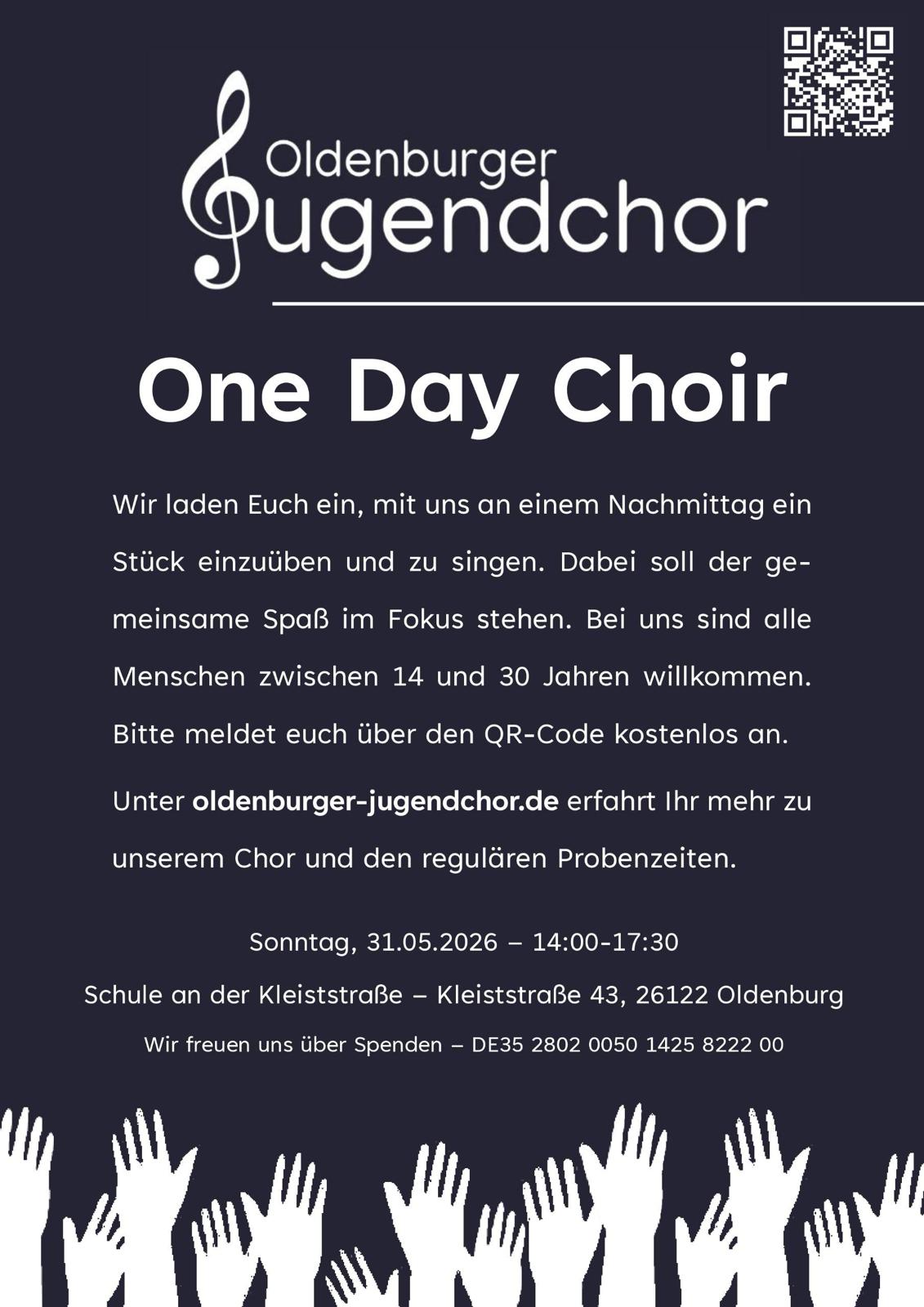 Oldenburger
Jugendchor

One Day Choir

Wir laden Euch ein, mit uns an einem Nachmittag ein Stück einzuüben und zu singen. Dabei soll der gemeinsame Spaß im Fokus stehen. Bei uns sind alle Menschen zwischen 14 und 30 Jahren willkommen. Bitte meldet euch über den QR-Code kostenlos an.

Unter oldenburger-jugendchor.de erfahrt Ihr mehr zu unserem Chor und den regulären Probenzeiten.

Sonntag, 31.05.2026 – 14:00-17:30

Schule an der Kleiststraße – Kleiststraße 43, 26122 Oldenburg

Wir freuen uns über Spenden – DE35 2802 0050 1425 8222 00